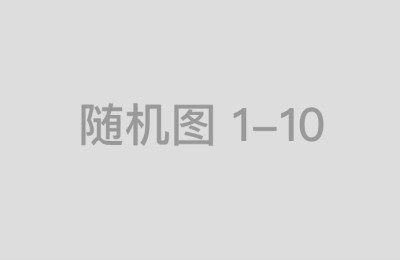 随机图 1–10